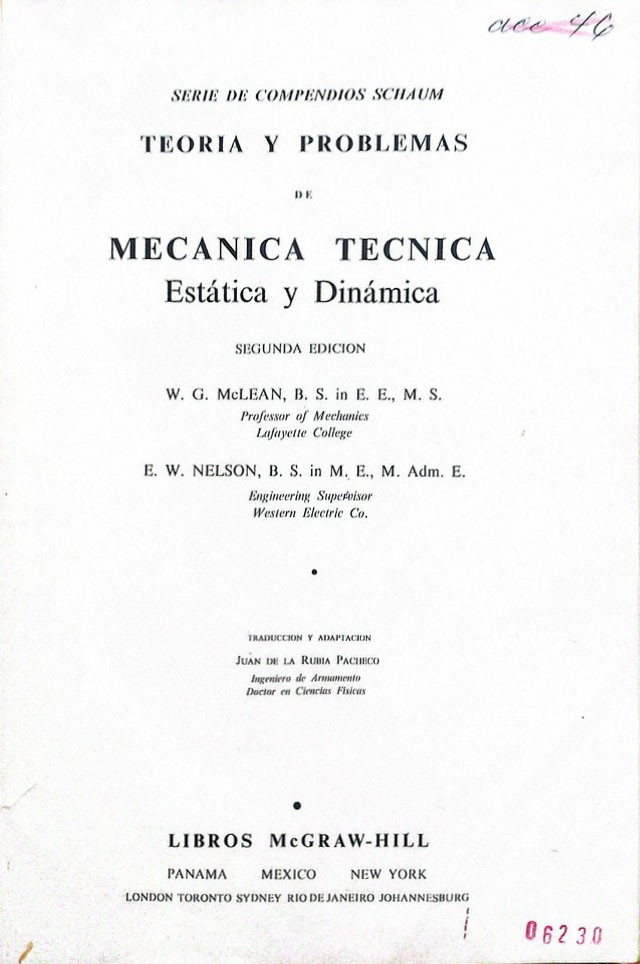 acc 46

SERIE DE COMPENDIOS SCHAUM

TEORIA Y PROBLEMAS

DE

MECANICA TECNICA
Estática y Dinámica

SEGUNDA EDICION

W. G. McLEAN, B. S. in E. E., M. S.
Professor of Mechanics
Lafayette College

E. W. NELSON, B. S. in M. E., M. Adm. E.
Engineering Supervisor
Western Electric Co.

TRADUCCION Y ADAPTACION
JUAN DE LA RUBIA PACHECO
Ingeniero de Armamento
Doctor en Ciencias Físicas

LIBROS McGRAW-HILL
PANAMA MEXICO NEW YORK
LONDON TORONTO SYDNEY RIO DE JANEIRO JOHANNESBURG

06230